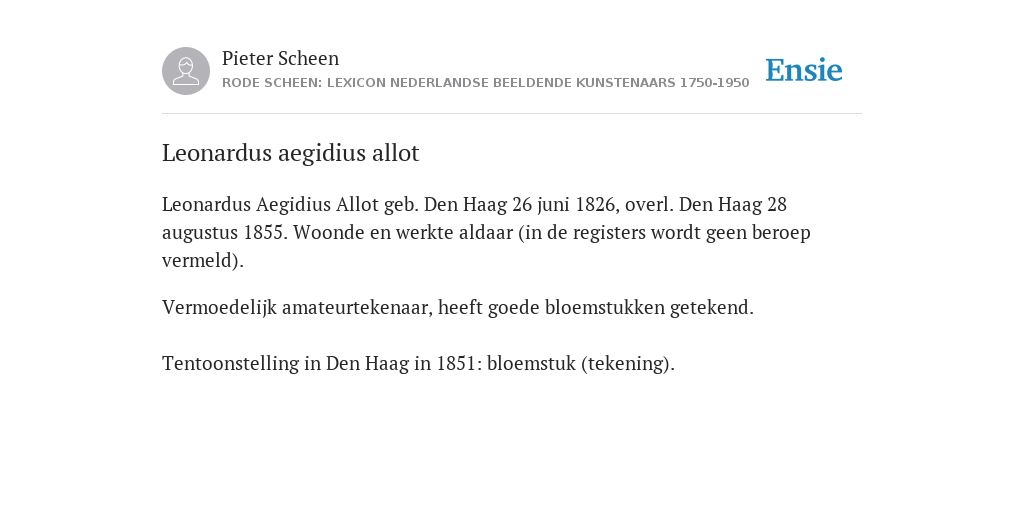 Pieter Scheen
RODE SCHEEN: LEXICON NEDERLANDSE BEELDENDE KUNSTENAARS 1750-1950

Ensie

Leonardus aegidius allot

Leonardus Aegidius Allot geb. Den Haag 26 juni 1826, overl. Den Haag 28 augustus 1855. Woonde en werkte aldaar (in de registers wordt geen beroep vermeld).

Vermoedelijk amateurtekenaar, heeft goede bloemstukken getekend.

Tentoonstelling in Den Haag in 1851: bloemstuk (tekening).